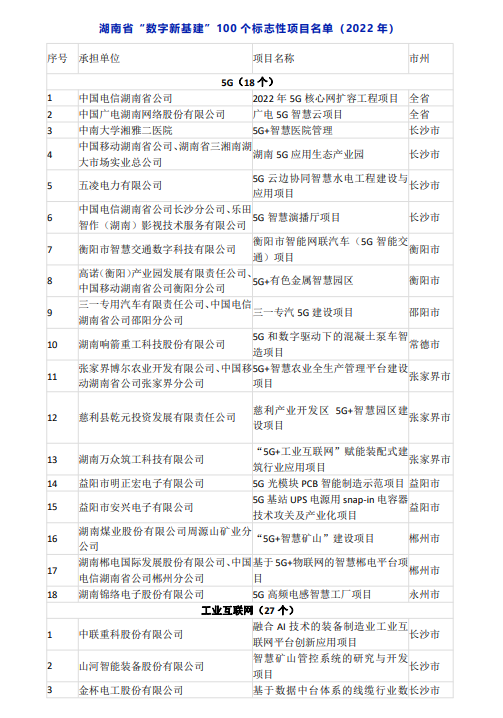 湖南省"数字新基建"100 个标志性项目名单（2022 年）

| 序号 | 承担单位 | 项目名称 | 市州 |
|---|---|---|---|
| 5G（18 个） | | | |
| 1 | 中国电信湖南省公司 | 2022 年 5G 核心网扩容工程项目 | 全省 |
| 2 | 中国广电湖南网络股份有限公司 | 广电 5G 智慧云项目 | 全省 |
| 3 | 中南大学湘雅二医院 | 5G+智慧医院管理 | 长沙市 |
| 4 | 中国移动湖南省公司、湖南省三湘南湖大市场实业总公司 | 湖南 5G 应用生态产业园 | 长沙市 |
| 5 | 五凌电力有限公司 | 5G 云边协同智慧水电工程建设与应用项目 | 长沙市 |
| 6 | 中国电信湖南省公司长沙分公司、乐田智作（湖南）影视技术服务有限公司 | 5G 智慧演播厅项目 | 长沙市 |
| 7 | 衡阳市智慧交通数字科技有限公司 | 衡阳市智能网联汽车（5G 智能交通）项目 | 衡阳市 |
| 8 | 高诺(衡阳)产业园发展有限责任公司、中国移动湖南省公司衡阳分公司 | 5G+有色金属智慧园区 | 衡阳市 |
| 9 | 三一专用汽车有限责任公司、中国电信湖南省公司邵阳分公司 | 三一专汽 5G 建设项目 | 邵阳市 |
| 10 | 湖南响箭重工科技股份有限公司 | 5G 和数字驱动下的混凝土泵车智造项目 | 常德市 |
| 11 | 张家界博尔农业开发有限公司、中国移动湖南省公司张家界分公司 | 5G+智慧农业全生产管理平台建设项目 | 张家界市 |
| 12 | 慈利县乾元投资发展有限责任公司 | 慈利产业开发区 5G+智慧园区建设项目 | 张家界市 |
| 13 | 湖南万众筑工科技有限公司 | "5G+工业互联网"赋能装配式建筑行业应用项目 | 张家界市 |
| 14 | 益阳市明正宏电子有限公司 | 5G 光模块 PCB 智能制造示范项目 | 益阳市 |
| 15 | 益阳市安兴电子有限公司 | 5G 基站 UPS 电源用 snap-in 电容器技术攻关及产业化项目 | 益阳市 |
| 16 | 湖南煤业股份有限公司周源山矿业分公司 | "5G+智慧矿山"建设项目 | 郴州市 |
| 17 | 湖南郴电国际发展股份有限公司、中国电信湖南省公司郴州分公司 | 基于 5G+物联网的智慧郴电平台项目 | 郴州市 |
| 18 | 湖南锦络电子股份有限公司 | 5G 高频电感智慧工厂项目 | 永州市 |
| 工业互联网（27 个） | | | |
| 1 | 中联重科股份有限公司 | 融合 AI 技术的装备制造业工业互联网平台创新应用项目 | 长沙市 |
| 2 | 山河智能装备股份有限公司 | 智慧矿山管控系统的研究与开发项目 | 长沙市 |
| 3 | 金杯电工股份有限公司 | 基于数据中台体系的线缆行业数 | 长沙市 |